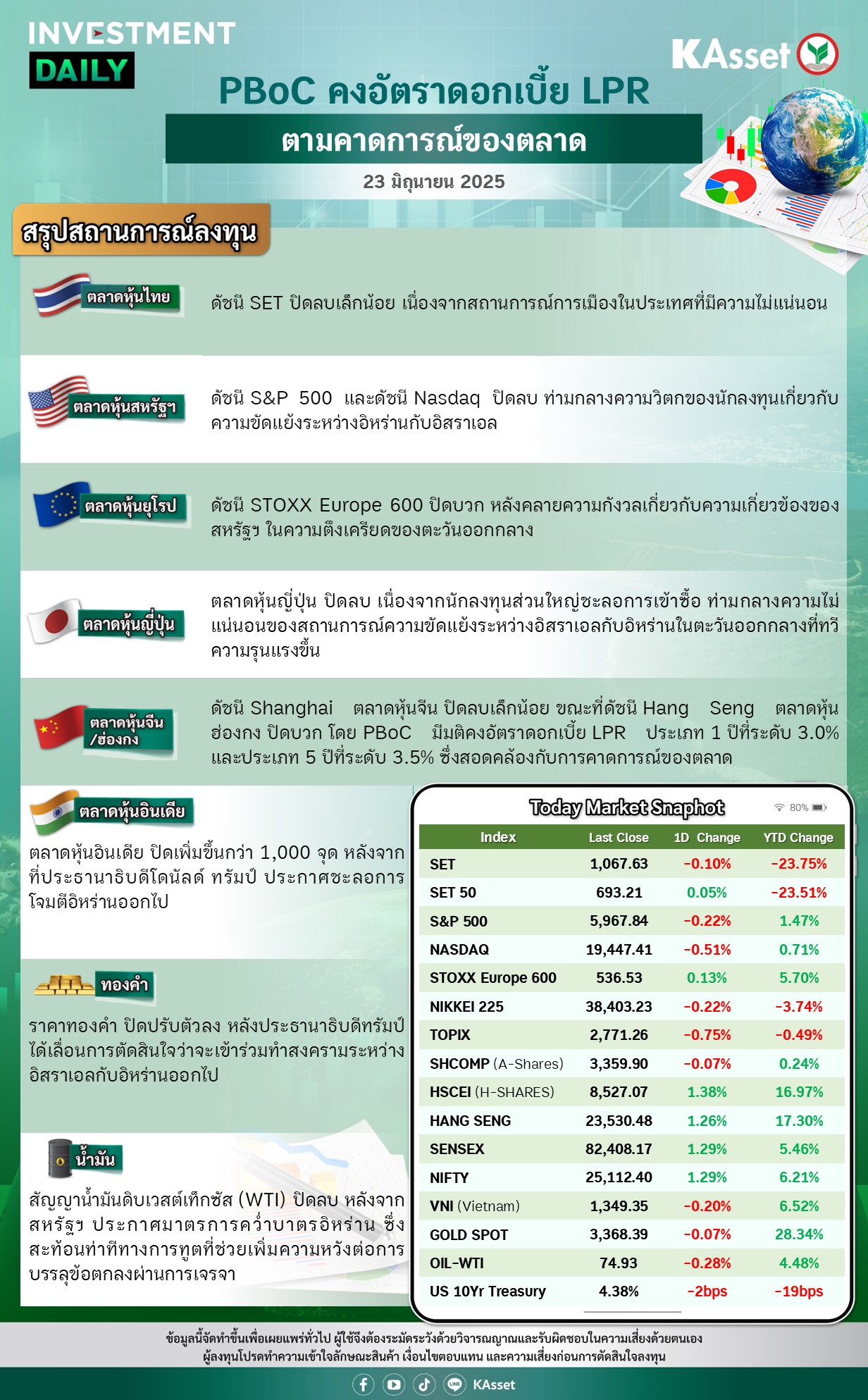 INVESTMENT DAILY

KAsset

PBoC คงอัตราดอกเบี้ย LPR

ตามคาดการณ์ของตลาด

23 มิถุนายน 2025

สรุปสถานการณ์ลงทุน

ตลาดหุ้นไทย

ดัชนี SET ปิดลบเล็กน้อย เนื่องจากสถานการณ์การเมืองในประเทศที่มีความไม่แน่นอน

ตลาดหุ้นสหรัฐฯ

ดัชนี S&P 500 และดัชนี Nasdaq ปิดลบ ท่ามกลางความวิตกของนักลงทุนเกี่ยวกับความขัดแย้งระหว่างอิหร่านกับอิสราเอล

ตลาดหุ้นยุโรป

ดัชนี STOXX Europe 600 ปิดบวก หลังคลายความกังวลเกี่ยวกับความเกี่ยวข้องของสหรัฐฯ ในความตึงเครียดของตะวันออกกลาง

ตลาดหุ้นญี่ปุ่น

ตลาดหุ้นญี่ปุ่น ปิดลบ เนื่องจากนักลงทุนส่วนใหญ่ชะลอการเข้าซื้อ ท่ามกลางความไม่แน่นอนของสถานการณ์ความขัดแย้งระหว่างอิสราเอลกับอิหร่านในตะวันออกกลางที่ทวีความรุนแรงขึ้น

ตลาดหุ้นจีน /ฮ่องกง

ดัชนี Shanghai ตลาดหุ้นจีน ปิดลบเล็กน้อย ขณะที่ดัชนี Hang Seng ตลาดหุ้นฮ่องกง ปิดบวก โดย PBoC มีมติคงอัตราดอกเบี้ย LPR ประเภท 1 ปีที่ระดับ 3.0% และประเภท 5 ปีที่ระดับ 3.5% ซึ่งสอดคล้องกับการคาดการณ์ของตลาด

ตลาดหุ้นอินเดีย

ตลาดหุ้นอินเดีย ปิดเพิ่มขึ้นกว่า 1,000 จุด หลังจากที่ประธานาธิบดีโดนัลด์ ทรัมป์ ประกาศชะลอการโจมตีอิหร่านออกไป

ทองคำ

ราคาทองคำ ปิดปรับตัวลง หลังประธานาธิบดีทรัมป์ได้เลื่อนการตัดสินใจว่าจะเข้าร่วมทำสงครามระหว่างอิสราเอลกับอิหร่านออกไป

น้ำมัน

สัญญาน้ำมันดิบเวสต์เท็กซัส (WTI) ปิดลบ หลังจากสหรัฐฯ ประกาศมาตรการคว่ำบาตรอิหร่าน ซึ่งสะท้อนท่าทีทางการทูตที่ช่วยเพิ่มความหวังต่อการบรรลุข้อตกลงผ่านการเจรจา

Today Market Snaphot

80%

| Index | Last Close | 1D Change | YTD Change |
|---|---|---|---|
| SET | 1,067.63 | -0.10% | -23.75% |
| SET 50 | 693.21 | 0.05% | -23.51% |
| S&P 500 | 5,967.84 | -0.22% | 1.47% |
| NASDAQ | 19,447.41 | -0.51% | 0.71% |
| STOXX Europe 600 | 536.53 | 0.13% | 5.70% |
| NIKKEI 225 | 38,403.23 | -0.22% | -3.74% |
| TOPIX | 2,771.26 | -0.75% | -0.49% |
| SHCOMP (A-Shares) | 3,359.90 | -0.07% | 0.24% |
| HSCEI (H-SHARES) | 8,527.07 | 1.38% | 16.97% |
| HANG SENG | 23,530.48 | 1.26% | 17.30% |
| SENSEX | 82,408.17 | 1.29% | 5.46% |
| NIFTY | 25,112.40 | 1.29% | 6.21% |
| VNI (Vietnam) | 1,349.35 | -0.20% | 6.52% |
| GOLD SPOT | 3,368.39 | -0.07% | 28.34% |
| OIL-WTI | 74.93 | -0.28% | 4.48% |
| US 10Yr Treasury | 4.38% | -2bps | -19bps |

ข้อมูลนี้จัดทำขึ้นเพื่อเผยแพร่ทั่วไป ผู้ใช้จึงต้องระมัดระวังด้วยวิจารณญาณและรับผิดชอบในความเสี่ยงด้วยตนเอง
ผู้ลงทุนโปรดทำความเข้าใจลักษณะสินค้า เงื่อนไขตอบแทน และความเสี่ยงก่อนการตัดสินใจลงทุน

KAsset